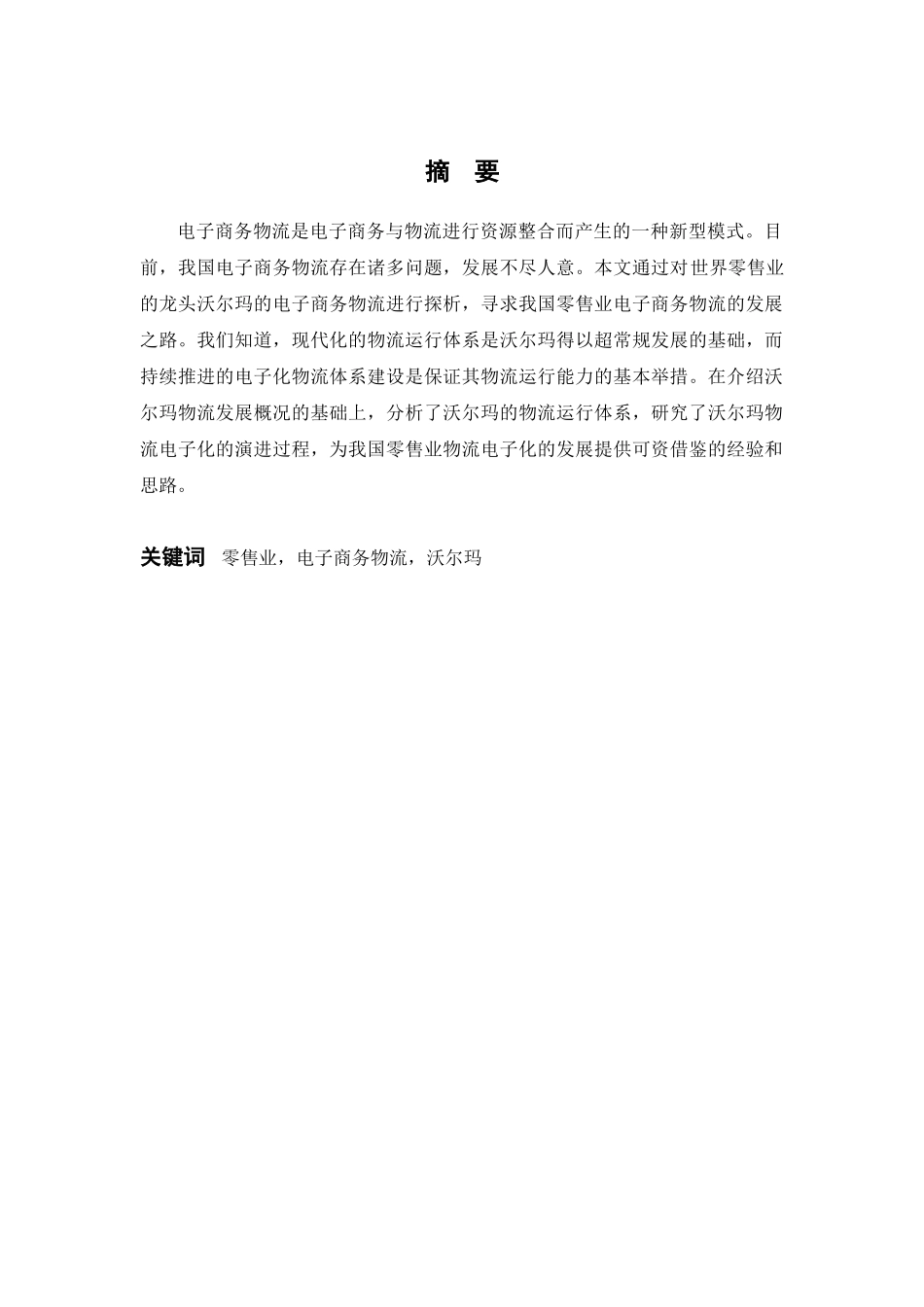 摘 要

电子商务物流是电子商务与物流进行资源整合而产生的一种新型模式。目前，我国电子商务物流存在诸多问题，发展不尽人意。本文通过对世界零售业的龙头沃尔玛的电子商务物流进行探析，寻求我国零售业电子商务物流的发展之路。我们知道，现代化的物流运行体系是沃尔玛得以超常规发展的基础，而持续推进的电子化物流体系建设是保证其物流运行能力的基本举措。在介绍沃尔玛物流发展概况的基础上，分析了沃尔玛的物流运行体系，研究了沃尔玛物流电子化的演进过程，为我国零售业物流电子化的发展提供可资借鉴的经验和思路。

关键词 零售业，电子商务物流，沃尔玛